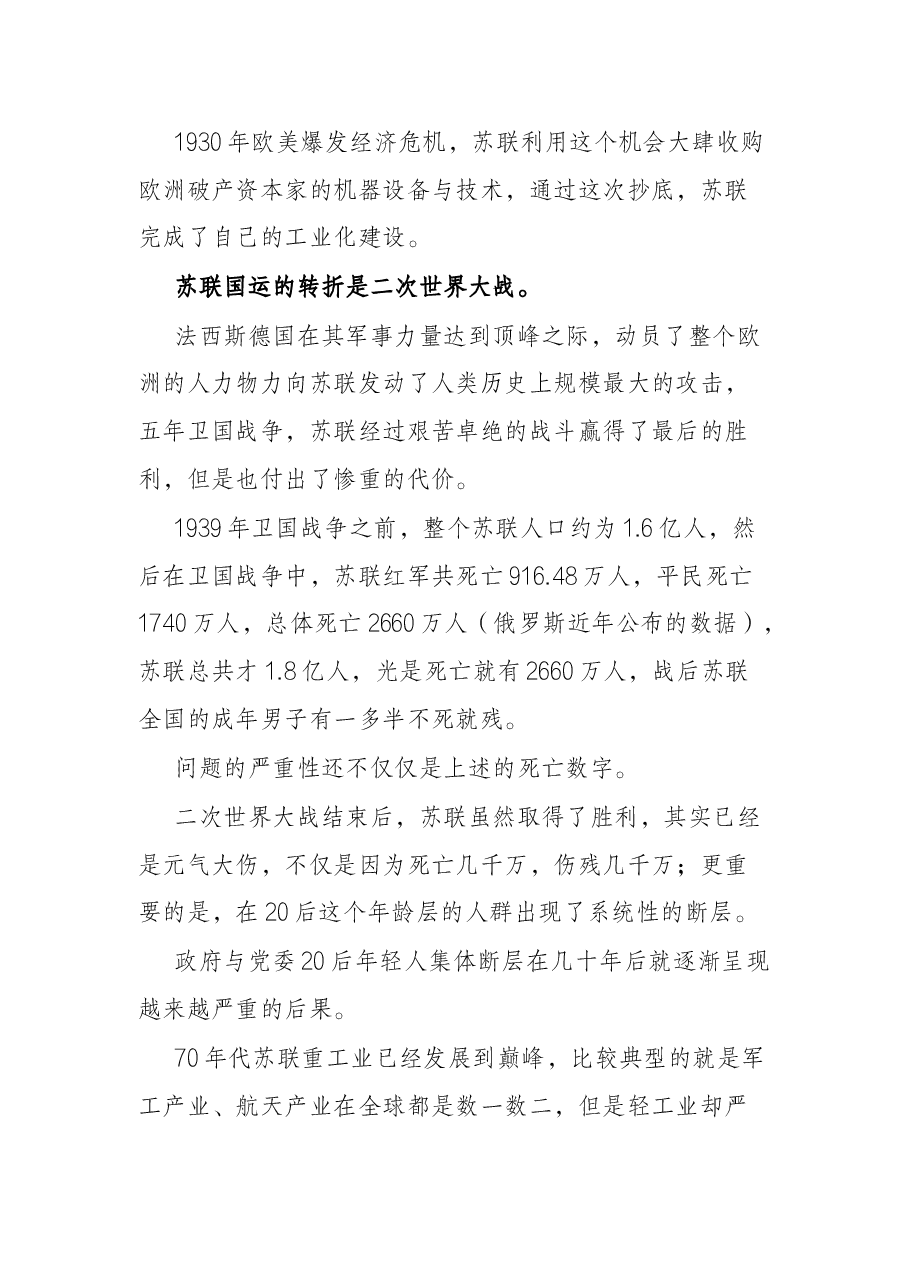 1930年欧美爆发经济危机，苏联利用这个机会大肆收购欧洲破产资本家的机器设备与技术，通过这次抄底，苏联完成了自己的工业化建设。

苏联国运的转折是二次世界大战。

法西斯德国在其军事力量达到顶峰之际，动员了整个欧洲的人力物力向苏联发动了人类历史上规模最大的攻击，五年卫国战争，苏联经过艰苦卓绝的战斗赢得了最后的胜利，但是也付出了惨重的代价。

1939年卫国战争之前，整个苏联人口约为1.6亿人，然后在卫国战争中，苏联红军共死亡916.48万人，平民死亡1740万人，总体死亡2660万人（俄罗斯近年公布的数据），苏联总共才1.8亿人，光是死亡就有2660万人，战后苏联全国的成年男子有一多半不死就残。

问题的严重性还不仅仅是上述的死亡数字。

二次世界大战结束后，苏联虽然取得了胜利，其实已经是元气大伤，不仅是因为死亡几千万，伤残几千万；更重要的是，在20后这个年龄层的人群出现了系统性的断层。

政府与党委20后年轻人集体断层在几十年后就逐渐呈现越来越严重的后果。

70年代苏联重工业已经发展到巅峰，比较典型的就是军工产业、航天产业在全球都是数一数二，但是轻工业却严